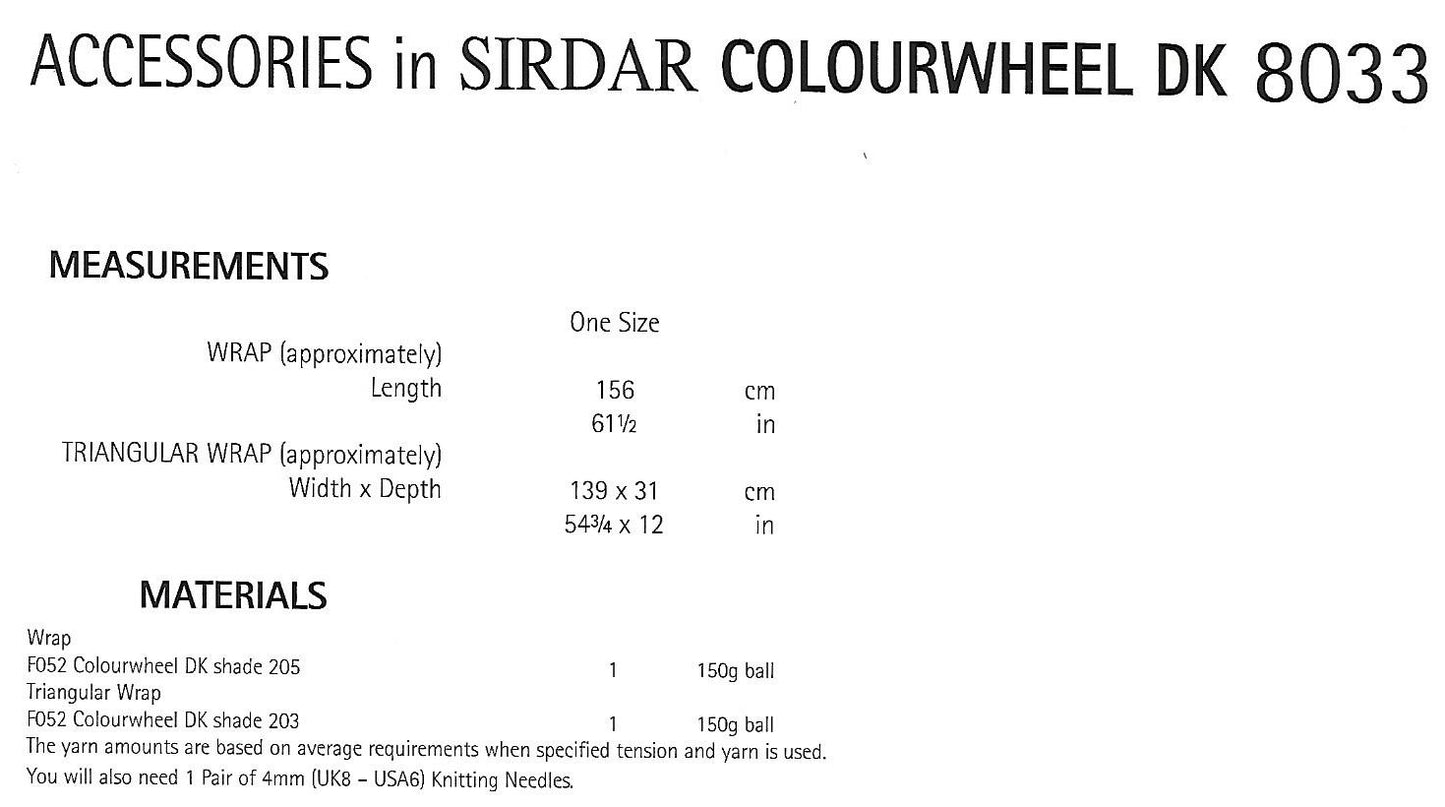 ACCESSORIES in SIRDAR COLOURWHEEL DK 8033

MEASUREMENTS

One Size
WRAP (approximately)
Length 156 cm
61½ in
TRIANGULAR WRAP (approximately)
Width x Depth 139 x 31 cm
54¾ x 12 in

MATERIALS

Wrap
F052 Colourwheel DK shade 205 1 150g ball
Triangular Wrap
F052 Colourwheel DK shade 203 1 150g ball
The yarn amounts are based on average requirements when specified tension and yarn is used.
You will also need 1 Pair of 4mm (UK8 – USA6) Knitting Needles.